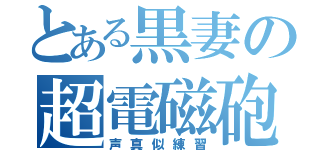 とある黒妻の
超電磁砲
声真似練習